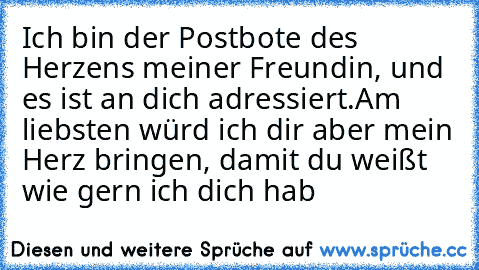 Ich bin der Postbote des Herzens meiner Freundin, und es ist an dich adressiert.Am liebsten würd ich dir aber mein Herz bringen, damit du weißt wie gern ich dich hab

Diesen und weitere Sprüche auf www.sprüche.cc